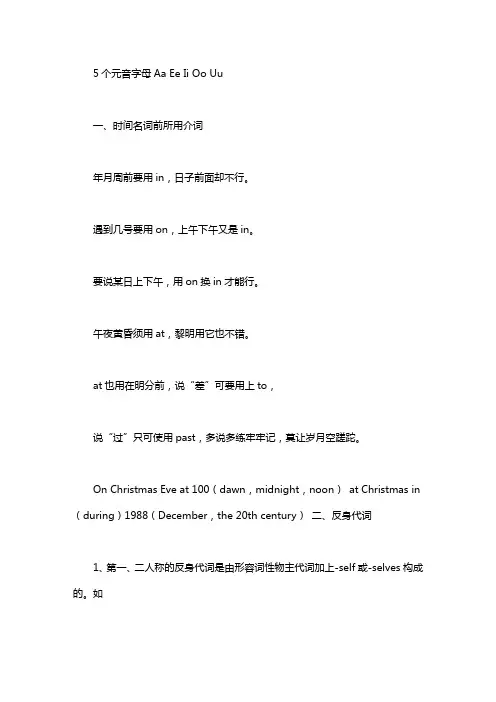 5 个元音字母 Aa Ee Ii Oo Uu

一、时间名词前所用介词

年月周前要用 in，日子前面却不行。

遇到几号要用 on，上午下午又是 in。

要说某日上下午，用 on 换 in 才能行。

午夜黄昏须用 at，黎明用它也不错。

at 也用在明分前，说“差”可要用上 to，

说“过”只可使用 past，多说多练牢牢记，莫让岁月空蹉跎。

On Christmas Eve at 100（dawn，midnight，noon） at Christmas in（during）1988（December，the 20th century） 二、反身代词

1、第一、二人称的反身代词是由形容词性物主代词加上-self 或-selves 构成的。如